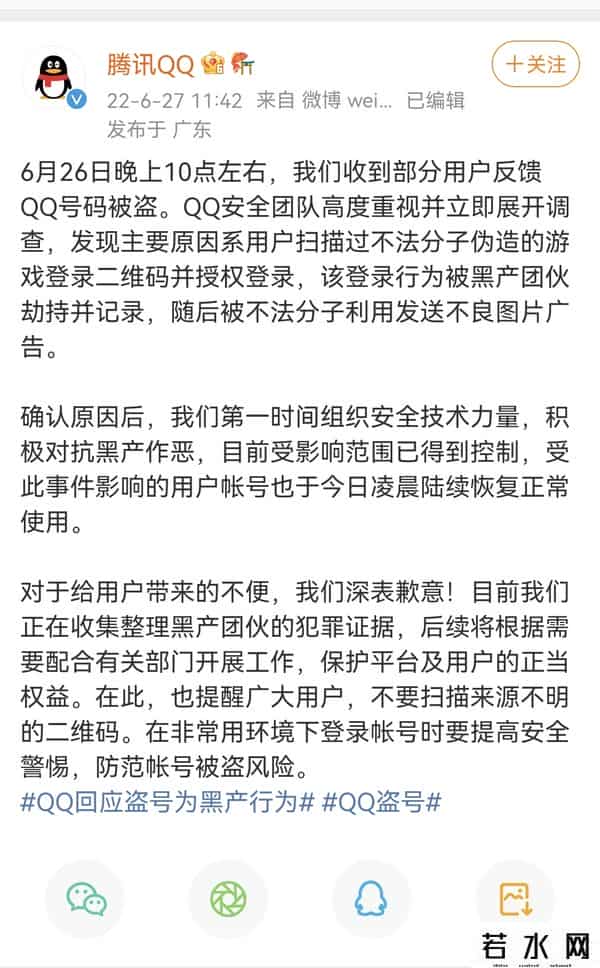 腾讯QQ

+关注

22-6-27 11:42 来自 微博 wei... 已编辑
发布于 广东

6月26日晚上10点左右，我们收到部分用户反馈QQ号码被盗。QQ安全团队高度重视并立即展开调查，发现主要原因系用户扫描过不法分子伪造的游戏登录二维码并授权登录，该登录行为被黑产团伙劫持并记录，随后被不法分子利用发送不良图片广告。

确认原因后，我们第一时间组织安全技术力量，积极对抗黑产作恶，目前受影响范围已得到控制，受此事件影响的用户帐号也于今日凌晨陆续恢复正常使用。

对于给用户带来的不便，我们深表歉意！目前我们正在收集整理黑产团伙的犯罪证据，后续将根据需要配合有关部门开展工作，保护平台及用户的正当权益。在此，也提醒广大用户，不要扫描来源不明的二维码。在非常用环境下登录帐号时要提高安全警惕，防范帐号被盗风险。
#QQ回应盗号为黑产行为# #QQ盗号#

若水网